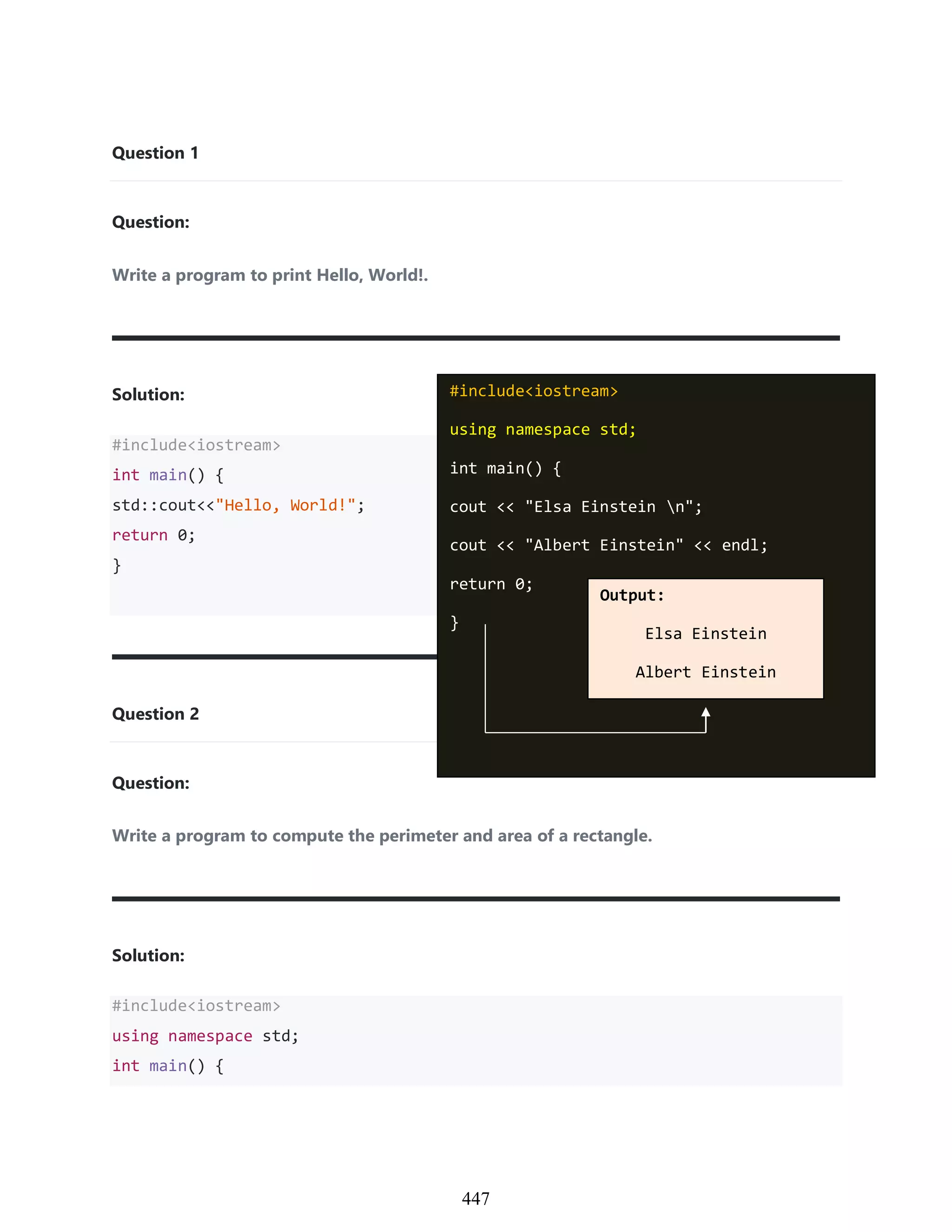 Question 1

Question:

Write a program to print Hello, World!.

Solution:

#include<iostream>
int main() {
std::cout<<"Hello, World!";
return 0;
}

#include<iostream>
using namespace std;
int main() {
cout << "Elsa Einstein \n";
cout << "Albert Einstein" << endl;
return 0;
}

Output:
Elsa Einstein
Albert Einstein

Question 2

Question:

Write a program to compute the perimeter and area of a rectangle.

Solution:

#include<iostream>
using namespace std;
int main() {

447